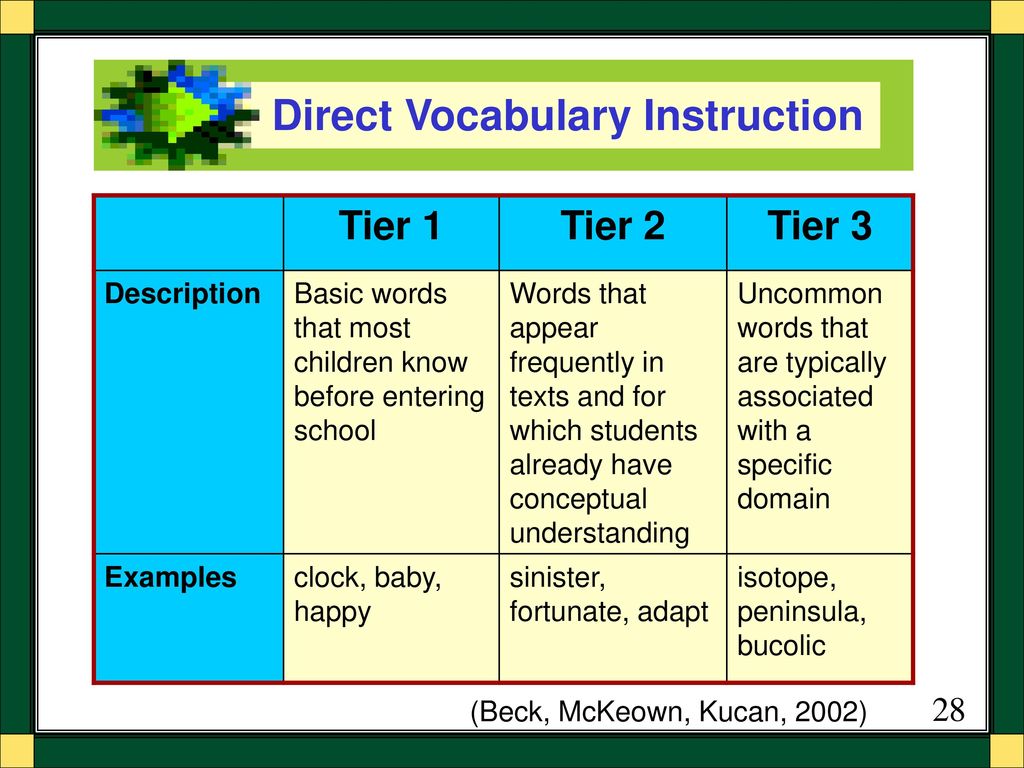 Direct Vocabulary Instruction

| | Tier 1 | Tier 2 | Tier 3 |
|---|---|---|---|
| Description | Basic words that most children know before entering school | Words that appear frequently in texts and for which students already have conceptual understanding | Uncommon words that are typically associated with a specific domain |
| Examples | clock, baby, happy | sinister, fortunate, adapt | isotope, peninsula, bucolic |

(Beck, McKeown, Kucan, 2002)

28